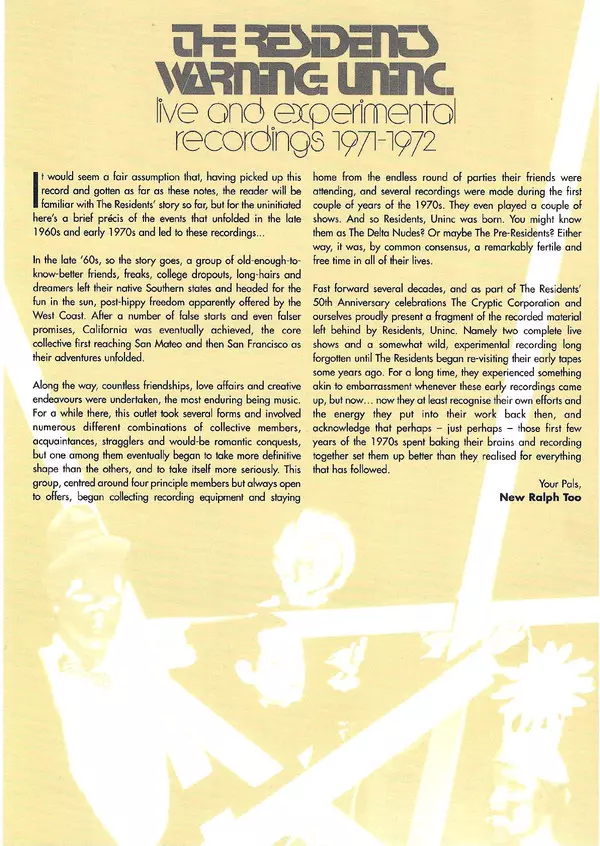 THE RESIDENTS
WARNING: UNINC.
live and experimental
recordings 1971-1972

It would seem a fair assumption that, having picked up this record and gotten as far as these notes, the reader will be familiar with The Residents' story so far, but for the uninitiated here's a brief précis of the events that unfolded in the late 1960s and early 1970s and led to these recordings...

In the late '60s, so the story goes, a group of old-enough-to-know-better friends, freaks, college dropouts, long-hairs and dreamers left their native Southern states and headed for the fun in the sun, post-hippy freedom apparently offered by the West Coast. After a number of false starts and even falser promises, California was eventually achieved, the core collective first reaching San Mateo and then San Francisco as their adventures unfolded.

Along the way, countless friendships, love affairs and creative endeavours were undertaken, the most enduring being music. For a while there, this outlet took several forms and involved numerous different combinations of collective members, acquaintances, stragglers and would-be romantic conquests, but one among them eventually began to take more definitive shape than the others, and to take itself more seriously. This group, centred around four principle members but always open to offers, began collecting recording equipment and staying home from the endless round of parties their friends were attending, and several recordings were made during the first couple of years of the 1970s. They even played a couple of shows. And so Residents, Uninc was born. You might know them as The Delta Nudes? Or maybe The Pre-Residents? Either way, it was, by common consensus, a remarkably fertile and free time in all of their lives.

Fast forward several decades, and as part of The Residents' 50th Anniversary celebrations The Cryptic Corporation and ourselves proudly present a fragment of the recorded material left behind by Residents, Uninc. Namely two complete live shows and a somewhat wild, experimental recording long forgotten until The Residents began re-visiting their early tapes some years ago. For a long time, they experienced something akin to embarrassment whenever these early recordings came up, but now... now they at least recognise their own efforts and the energy they put into their work back then, and acknowledge that perhaps – just perhaps – those first few years of the 1970s spent baking their brains and recording together set them up better than they realised for everything that has followed.

Your Pals,
New Ralph Too